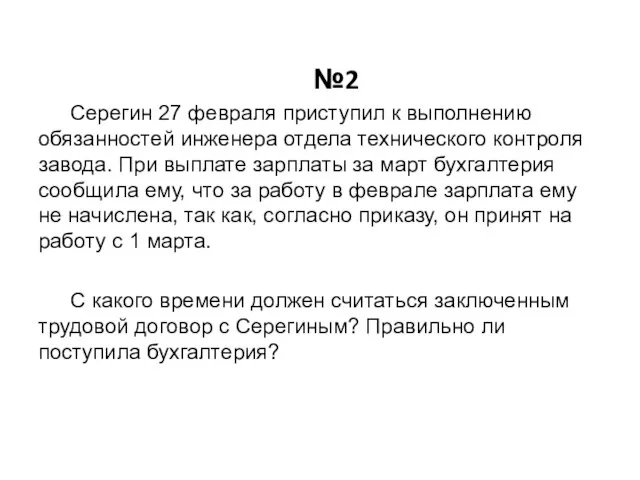 №2

Серегин 27 февраля приступил к выполнению обязанностей инженера отдела технического контроля завода. При выплате зарплаты за март бухгалтерия сообщила ему, что за работу в феврале зарплата ему не начислена, так как, согласно приказу, он принят на работу с 1 марта.

С какого времени должен считаться заключенным трудовой договор с Серегиным? Правильно ли поступила бухгалтерия?